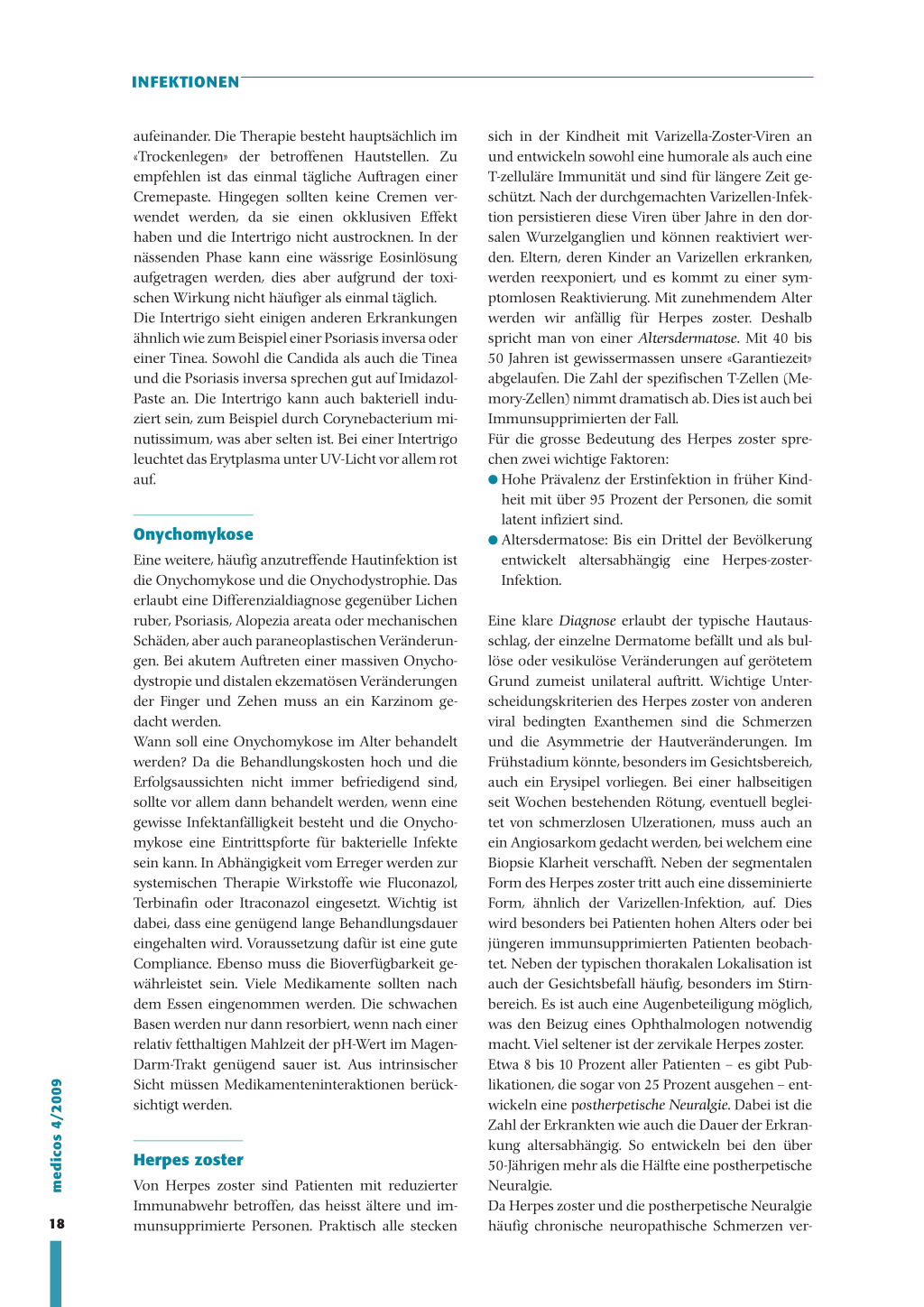 INFEKTIONEN

aufeinander. Die Therapie besteht hauptsächlich im «Trockenlegen» der betroffenen Hautstellen. Zu empfehlen ist das einmal tägliche Auftragen einer Cremepaste. Hingegen sollten keine Cremen verwendet werden, da sie einen okklusiven Effekt haben und die Intertrigo nicht austrocknen. In der nässenden Phase kann eine wässrige Eosinlösung aufgetragen werden, dies aber aufgrund der toxischen Wirkung nicht häufiger als einmal täglich.
Die Intertrigo sieht einigen anderen Erkrankungen ähnlich wie zum Beispiel einer Psoriasis inversa oder einer Tinea. Sowohl die Candida als auch die Tinea und die Psoriasis inversa sprechen gut auf Imidazol-Paste an. Die Intertrigo kann auch bakteriell induziert sein, zum Beispiel durch Corynebacterium minutissimum, was aber selten ist. Bei einer Intertrigo leuchtet das Erytplasma unter UV-Licht vor allem rot auf.

Onychomykose
Eine weitere, häufig anzutreffende Hautinfektion ist die Onychomykose und die Onychodystrophie. Das erlaubt eine Differenzialdiagnose gegenüber Lichen ruber, Psoriasis, Alopezia areata oder mechanischen Schäden, aber auch paraneoplastischen Veränderungen. Bei akutem Auftreten einer massiven Onychodystropie und distalen ekzematösen Veränderungen der Finger und Zehen muss an ein Karzinom gedacht werden.
Wann soll eine Onychomykose im Alter behandelt werden? Da die Behandlungskosten hoch und die Erfolgsaussichten nicht immer befriedigend sind, sollte vor allem dann behandelt werden, wenn eine gewisse Infektanfälligkeit besteht und die Onychomykose eine Eintrittspforte für bakterielle Infekte sein kann. In Abhängigkeit vom Erreger werden zur systemischen Therapie Wirkstoffe wie Fluconazol, Terbinafin oder Itraconazol eingesetzt. Wichtig ist dabei, dass eine genügend lange Behandlungsdauer eingehalten wird. Voraussetzung dafür ist eine gute Compliance. Ebenso muss die Bioverfügbarkeit gewährleistet sein. Viele Medikamente sollten nach dem Essen eingenommen werden. Die schwachen Basen werden nur dann resorbiert, wenn nach einer relativ fetthaltigen Mahlzeit der pH-Wert im Magen-Darm-Trakt genügend sauer ist. Aus intrinsischer Sicht müssen Medikamenteninteraktionen berücksichtigt werden.

Herpes zoster
Von Herpes zoster sind Patienten mit reduzierter Immunabwehr betroffen, das heisst ältere und immunsupprimierte Personen. Praktisch alle stecken sich in der Kindheit mit Varizella-Zoster-Viren an und entwickeln sowohl eine humorale als auch eine T-zelluläre Immunität und sind für längere Zeit geschützt. Nach der durchgemachten Varizellen-Infektion persistieren diese Viren über Jahre in den dorsalen Wurzelganglien und können reaktiviert werden. Eltern, deren Kinder an Varizellen erkranken, werden reexponiert, und es kommt zu einer symptomlosen Reaktivierung. Mit zunehmendem Alter werden wir anfällig für Herpes zoster. Deshalb spricht man von einer Altersdermatose. Mit 40 bis 50 Jahren ist gewissermassen unsere «Garantiezeit» abgelaufen. Die Zahl der spezifischen T-Zellen (Memory-Zellen) nimmt dramatisch ab. Dies ist auch bei Immunsupprimierten der Fall.
Für die grosse Bedeutung des Herpes zoster sprechen zwei wichtige Faktoren:
● Hohe Prävalenz der Erstinfektion in früher Kindheit mit über 95 Prozent der Personen, die somit latent infiziert sind.
● Altersdermatose: Bis ein Drittel der Bevölkerung entwickelt altersabhängig eine Herpes-zoster-Infektion.

Eine klare Diagnose erlaubt der typische Hautausschlag, der einzelne Dermatome befällt und als bullöse oder vesikulöse Veränderungen auf gerötetem Grund zumeist unilateral auftritt. Wichtige Unterscheidungskriterien des Herpes zoster von anderen viral bedingten Exanthemen sind die Schmerzen und die Asymmetrie der Hautveränderungen. Im Frühstadium könnte, besonders im Gesichtsbereich, auch ein Erysipel vorliegen. Bei einer halbseitigen seit Wochen bestehenden Rötung, eventuell begleitet von schmerzlosen Ulzerationen, muss auch an ein Angiosarkom gedacht werden, bei welchem eine Biopsie Klarheit verschafft. Neben der segmentalen Form des Herpes zoster tritt auch eine disseminierte Form, ähnlich der Varizellen-Infektion, auf. Dies wird besonders bei Patienten hohen Alters oder bei jüngeren immunsupprimierten Patienten beobachtet. Neben der typischen thorakalen Lokalisation ist auch der Gesichtsbefall häufig, besonders im Stirnbereich. Es ist auch eine Augenbeteiligung möglich, was den Beizug eines Ophthalmologen notwendig macht. Viel seltener ist der zervikale Herpes zoster.
Etwa 8 bis 10 Prozent aller Patienten – es gibt Publikationen, die sogar von 25 Prozent ausgehen – entwickeln eine postherpetische Neuralgie. Dabei ist die Zahl der Erkrankten wie auch die Dauer der Erkrankung altersabhängig. So entwickeln bei den über 50-Jährigen mehr als die Hälfte eine postherpetische Neuralgie.
Da Herpes zoster und die postherpetische Neuralgie häufig chronische neuropathische Schmerzen ver-

medicos 4/2009
18